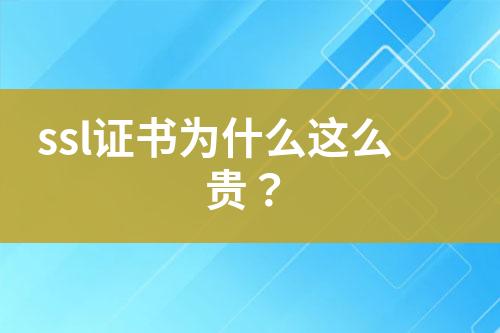 ssl证书为什么这么贵？